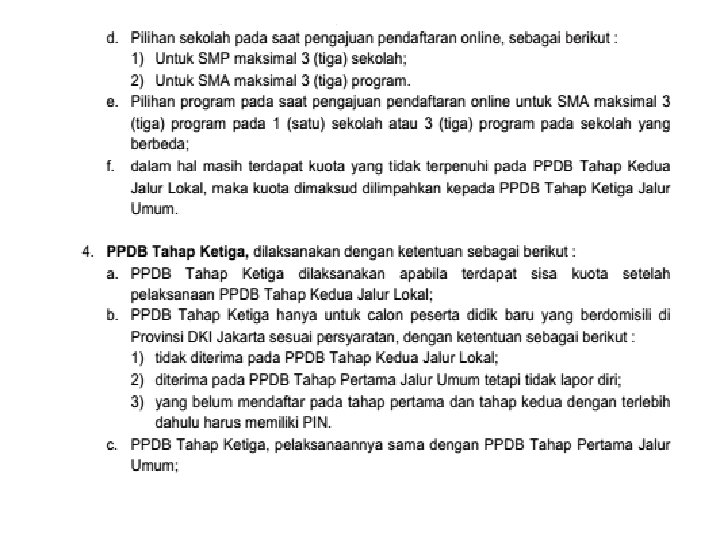 d. Pilihan sekolah pada saat pengajuan pendaftaran online, sebagai berikut :
1) Untuk SMP maksimal 3 (tiga) sekolah;
2) Untuk SMA maksimal 3 (tiga) program.
e. Pilihan program pada saat pengajuan pendaftaran online untuk SMA maksimal 3 (tiga) program pada 1 (satu) sekolah atau 3 (tiga) program pada sekolah yang berbeda;
f. dalam hal masih terdapat kuota yang tidak terpenuhi pada PPDB Tahap Kedua Jalur Lokal, maka kuota dimaksud dilimpahkan kepada PPDB Tahap Ketiga Jalur Umum.

4. PPDB Tahap Ketiga, dilaksanakan dengan ketentuan sebagai berikut :
a. PPDB Tahap Ketiga dilaksanakan apabila terdapat sisa kuota setelah pelaksanaan PPDB Tahap Kedua Jalur Lokal;
b. PPDB Tahap Ketiga hanya untuk calon peserta didik baru yang berdomisili di Provinsi DKI Jakarta sesuai persyaratan, dengan ketentuan sebagai berikut :
1) tidak diterima pada PPDB Tahap Kedua Jalur Lokal;
2) diterima pada PPDB Tahap Pertama Jalur Umum tetapi tidak lapor diri;
3) yang belum mendaftar pada tahap pertama dan tahap kedua dengan terlebih dahulu harus memiliki PIN.
c. PPDB Tahap Ketiga, pelaksanaannya sama dengan PPDB Tahap Pertama Jalur Umum;